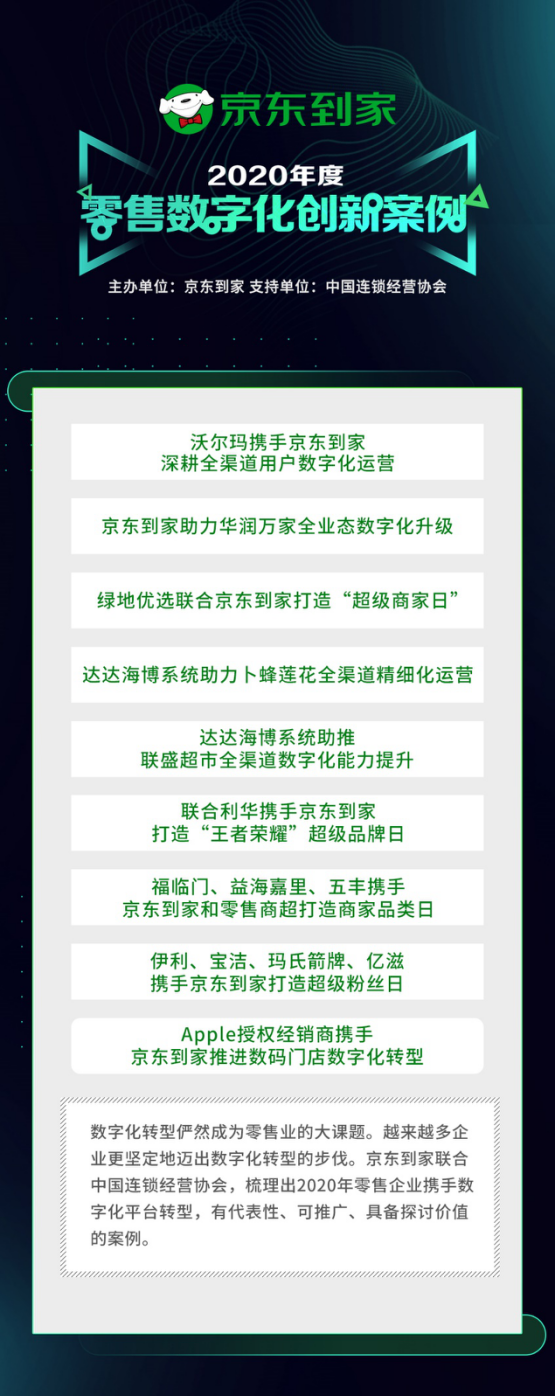 京东到家

2020年度
零售数字化创新案例

主办单位：京东到家 支持单位：中国连锁经营协会

沃尔玛携手京东到家
深耕全渠道用户数字化运营

京东到家助力华润万家全业态数字化升级

绿地优选联合京东到家打造“超级商家日”

达达海博系统助力卜蜂莲花全渠道精细化运营

达达海博系统助推
联盛超市全渠道数字化能力提升

联合利华携手京东到家
打造“王者荣耀”超级品牌日

福临门、益海嘉里、五丰携手
京东到家和零售商超打造商家品类日

伊利、宝洁、玛氏箭牌、亿滋
携手京东到家打造超级粉丝日

Apple授权经销商携手
京东到家推进数码门店数字化转型

数字化转型俨然成为零售业的大课题。越来越多企业更坚定地迈出数字化转型的步伐。京东到家联合中国连锁经营协会，梳理出2020年零售企业携手数字化平台转型，有代表性、可推广、具备探讨价值的案例。